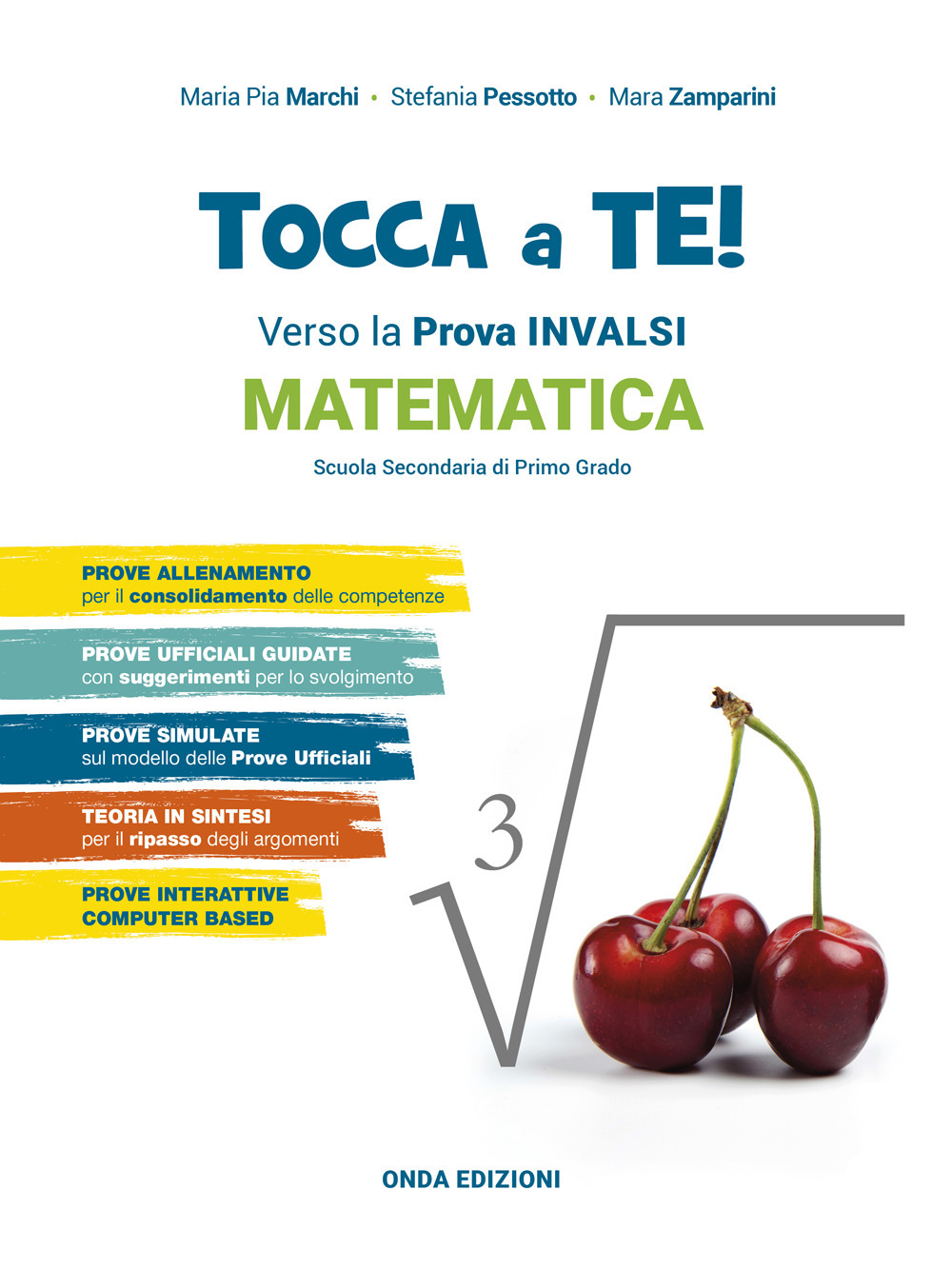 Maria Pia Marchi • Stefania Pessotto • Mara Zamparini

TOCCA a TE!

Verso la Prova INVALSI

MATEMATICA

Scuola Secondaria di Primo Grado

PROVE ALLENAMENTO
per il consolidamento delle competenze

PROVE UFFICIALI GUIDATE
con suggerimenti per lo svolgimento

PROVE SIMULATE
sul modello delle Prove Ufficiali

TEORIA IN SINTESI
per il ripasso degli argomenti

PROVE INTERATTIVE
COMPUTER BASED

3

ONDA EDIZIONI